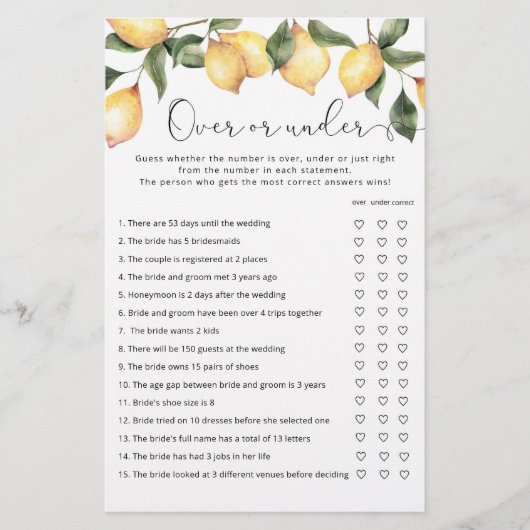 Over or under

Guess whether the number is over, under or just right from the number in each statement. The person who gets the most correct answers wins!

over under correct

1. There are 53 days until the wedding ♡ ♡ ♡
2. The bride has 5 bridesmaids ♡ ♡ ♡
3. The couple is registered at 2 places ♡ ♡ ♡
4. The bride and groom met 3 years ago ♡ ♡ ♡
5. Honeymoon is 2 days after the wedding ♡ ♡ ♡
6. Bride and groom have been over 4 trips together ♡ ♡ ♡
7. The bride wants 2 kids ♡ ♡ ♡
8. There will be 150 guests at the wedding ♡ ♡ ♡
9. The bride owns 15 pairs of shoes ♡ ♡ ♡
10. The age gap between bride and groom is 3 years ♡ ♡ ♡
11. Bride's shoe size is 8 ♡ ♡ ♡
12. Bride tried on 10 dresses before she selected one ♡ ♡ ♡
13. The bride's full name has a total of 13 letters ♡ ♡ ♡
14. The bride has had 3 jobs in her life ♡ ♡ ♡
15. The bride looked at 3 different venues before deciding ♡ ♡ ♡